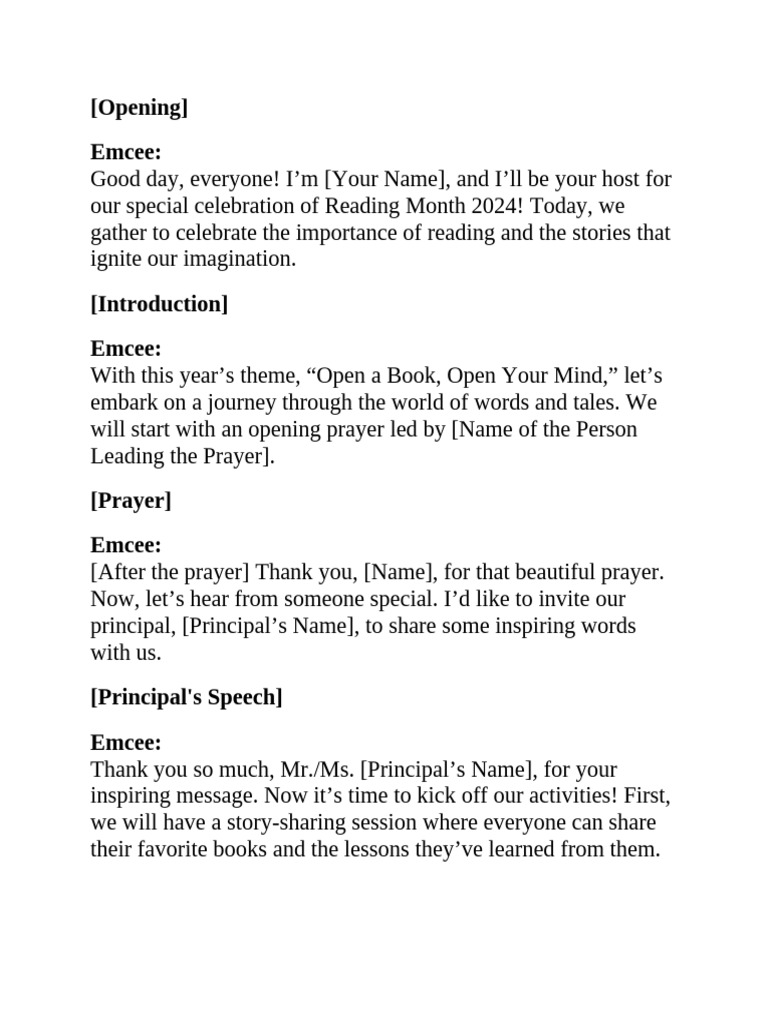 [Opening]

Emcee:
Good day, everyone! I'm [Your Name], and I'll be your host for our special celebration of Reading Month 2024! Today, we gather to celebrate the importance of reading and the stories that ignite our imagination.

[Introduction]

Emcee:
With this year's theme, "Open a Book, Open Your Mind," let's embark on a journey through the world of words and tales. We will start with an opening prayer led by [Name of the Person Leading the Prayer].

[Prayer]

Emcee:
[After the prayer] Thank you, [Name], for that beautiful prayer. Now, let's hear from someone special. I'd like to invite our principal, [Principal's Name], to share some inspiring words with us.

[Principal's Speech]

Emcee:
Thank you so much, Mr./Ms. [Principal's Name], for your inspiring message. Now it's time to kick off our activities! First, we will have a story-sharing session where everyone can share their favorite books and the lessons they've learned from them.